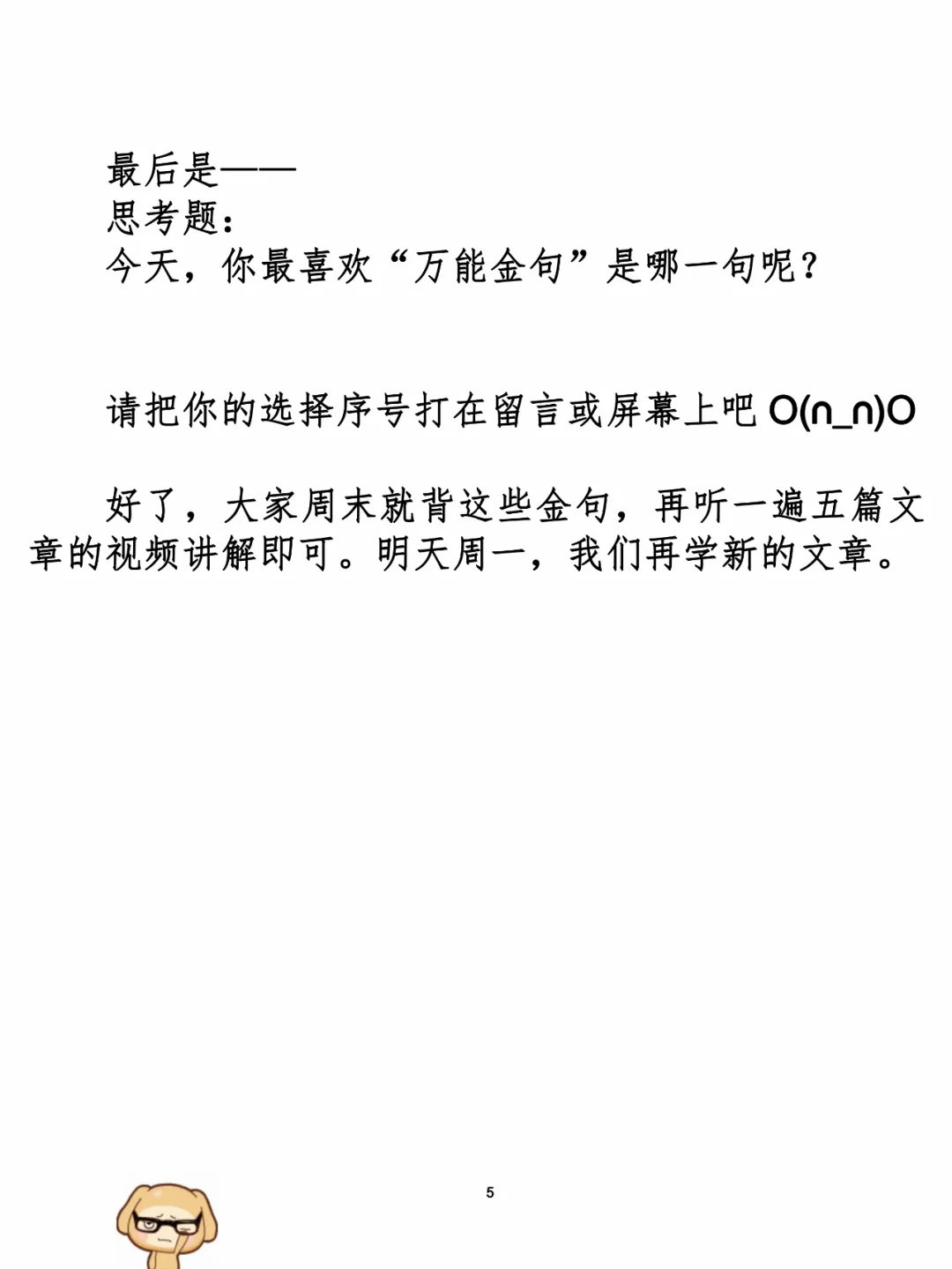 最后是——
思考题：
今天，你最喜欢“万能金句”是哪一句呢？

请把你的选择序号打在留言或屏幕上吧 O(∩_∩)O

好了，大家周末就背这些金句，再听一遍五篇文章的视频讲解即可。明天周一，我们再学新的文章。

5